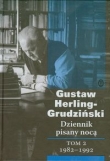 Gustaw Herling-Grudziński

Dziennik pisany nocą

TOM 2
1982–1992